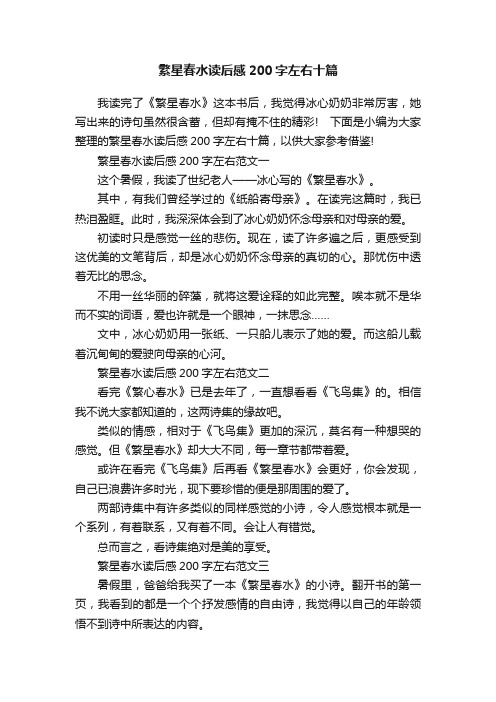 繁星春水读后感 200 字左右十篇

我读完了《繁星春水》这本书后，我觉得冰心奶奶非常厉害，她写出来的诗句虽然很含蓄，但却有掩不住的精彩！ 下面是小编为大家整理的繁星春水读后感 200 字左右十篇，以供大家参考借鉴!

繁星春水读后感 200 字左右范文一

这个暑假，我读了世纪老人——冰心写的《繁星春水》。

其中，有我们曾经学过的《纸船寄母亲》。在读完这篇时，我已热泪盈眶。此时，我深深体会到了冰心奶奶怀念母亲和对母亲的爱。

初读时只是感觉一丝的悲伤。现在，读了许多遍之后，更感受到这优美的文笔背后，却是冰心奶奶怀念母亲的真切的心。那忧伤中透着无比的思念。

不用一丝华丽的辞藻，就将这爱诠释的如此完整。唉本就不是华而不实的词语，爱也许就是一个眼神，一抹思念……

文中，冰心奶奶用一张纸、一只船儿表示了她的爱。而这船儿载着沉甸甸的爱驶向母亲的心河。

繁星春水读后感 200 字左右范文二

看完《繁心春水》已是去年了，一直想看看《飞鸟集》的。相信我不说大家都知道的，这两诗集的缘故吧。

类似的情感，相对于《飞鸟集》更加的深沉，莫名有一种想哭的感觉。但《繁星春水》却大大不同，每一章节都带着爱。

或许在看完《飞鸟集》后再看《繁星春水》会更好，你会发现，自己已浪费许多时光，现下要珍惜的便是那周围的爱了。

两部诗集中有许多类似的同样感觉的小诗，令人感觉根本就是一个系列，有着联系，又有着不同。会让人有错觉。

总而言之，看诗集绝对是美的享受。

繁星春水读后感 200 字左右范文三

暑假里，爸爸给我买了一本《繁星春水》的小诗。翻开书的第一页，我看到的都是一个个抒发感情的自由诗，我觉得以自己的年龄领悟不到诗中所表达的内容。